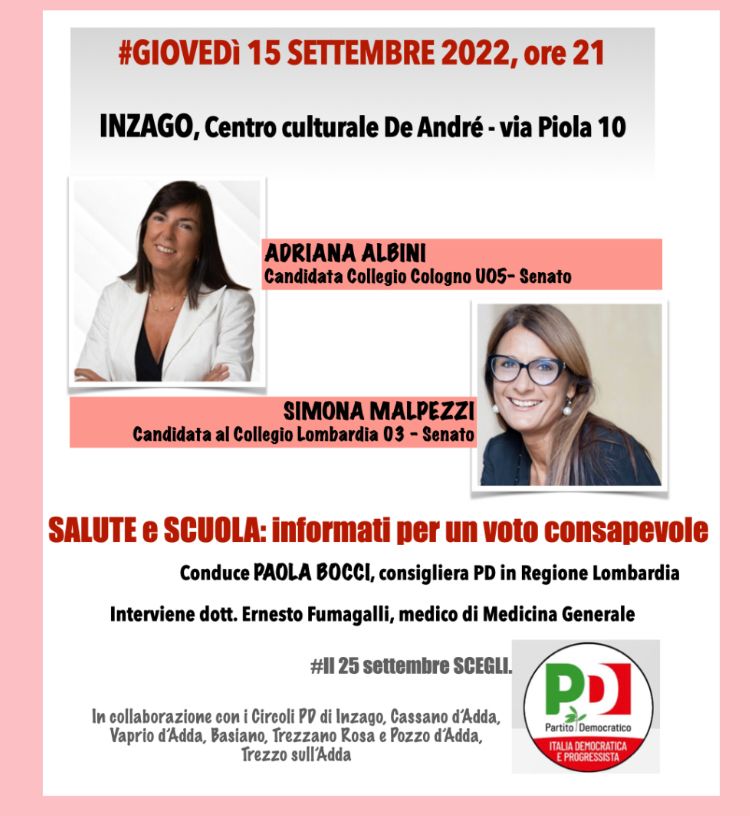 #GIOVEDì 15 SETTEMBRE 2022, ore 21

INZAGO, Centro culturale De André - via Piola 10

ADRIANA ALBINI
Candidata Collegio Cologno U05- Senato

SIMONA MALPEZZI
Candidata al Collegio Lombardia 03 - Senato

SALUTE e SCUOLA: informati per un voto consapevole

Conduce PAOLA BOCCI, consigliera PD in Regione Lombardia

Interviene dott. Ernesto Fumagalli, medico di Medicina Generale

#Il 25 settembre SCEGLI.

In collaborazione con i Circoli PD di Inzago, Cassano d'Adda, Vaprio d'Adda, Basiano, Trezzano Rosa e Pozzo d'Adda, Trezzo sull'Adda

PD
Partito Democratico
ITALIA DEMOCRATICA E PROGRESSISTA